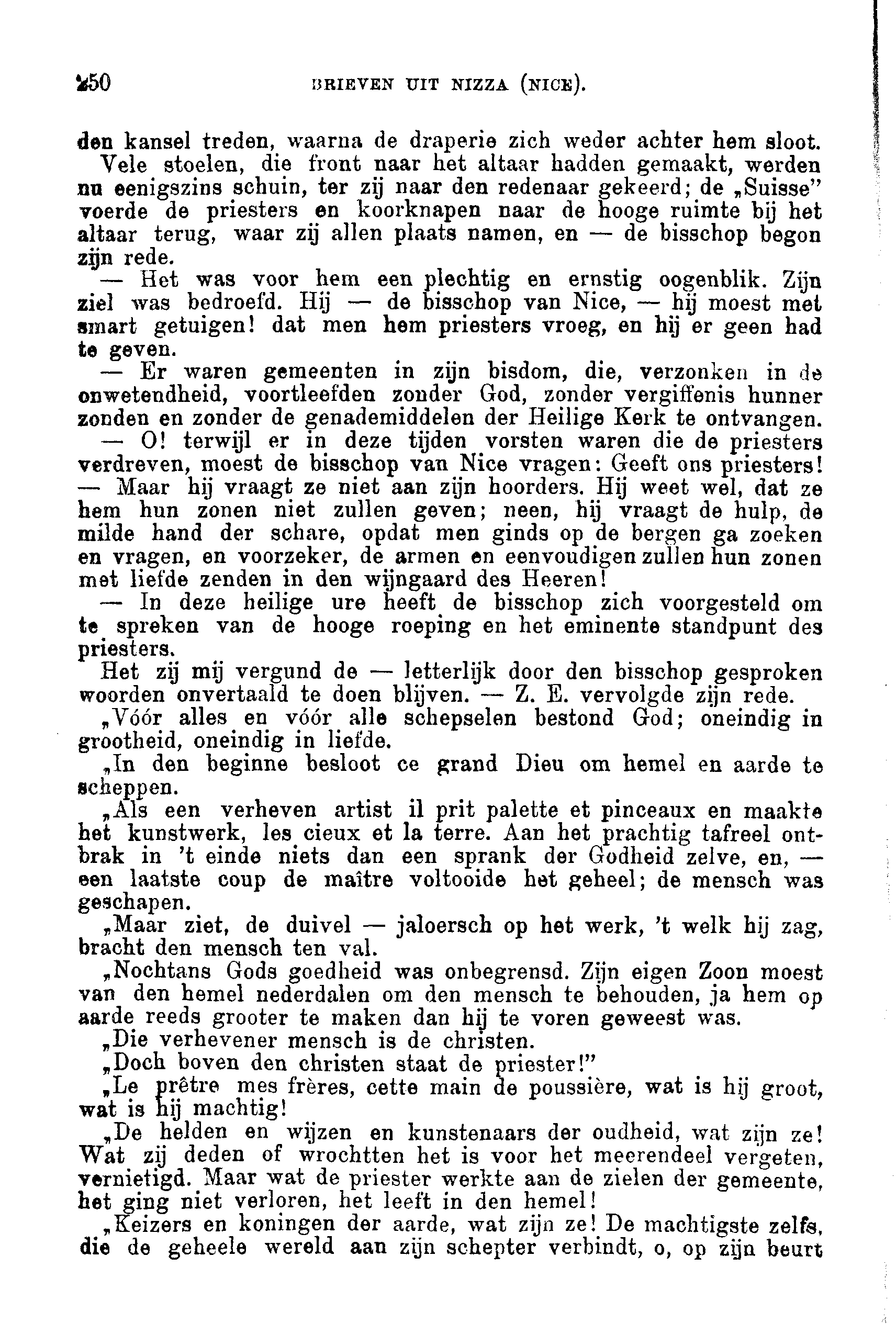 250 BRIEVEN UIT NIZZA (NICE).

den kansel treden, waarna de draperie zich weder achter hem sloot.

Vele stoelen, die front naar het altaar hadden gemaakt, werden nu eenigszins schuin, ter zij naar den redenaar gekeerd; de „Suisse" voerde de priesters en koorknapen naar de hooge ruimte bij het altaar terug, waar zij allen plaats namen, en — de bisschop begon zijn rede.

— Het was voor hem een plechtig en ernstig oogenblik. Zijn ziel was bedroefd. Hij — de bisschop van Nice, — hij moest met smart getuigen! dat men hem priesters vroeg, en hij er geen had te geven.

— Er waren gemeenten in zijn bisdom, die, verzonken in de onwetendheid, voortleefden zonder God, zonder vergiffenis hunner zonden en zonder de genademiddelen der Heilige Kerk te ontvangen.

— O! terwijl er in deze tijden vorsten waren die de priesters verdreven, moest de bisschop van Nice vragen: Geeft ons priesters! — Maar hij vraagt ze niet aan zijn hoorders. Hij weet wel, dat ze hem hun zonen niet zullen geven; neen, hij vraagt de hulp, de milde hand der schare, opdat men ginds op de bergen ga zoeken en vragen, en voorzeker, de armen en eenvoudigen zullen hun zonen met liefde zenden in den wijngaard des Heeren!

— In deze heilige ure heeft de bisschop zich voorgesteld om te spreken van de hooge roeping en het eminente standpunt des priesters.

Het zij mij vergund de — letterlijk door den bisschop gesproken woorden onvertaald te doen blijven. — Z. E. vervolgde zijn rede.

„Vóór alles en vóór alle schepselen bestond God; oneindig in grootheid, oneindig in liefde.

„In den beginne besloot ce grand Dieu om hemel en aarde te scheppen.

„Als een verheven artist il prit palette et pinceaux en maakte het kunstwerk, les cieux et la terre. Aan het prachtig tafreel ontbrak in 't einde niets dan een sprank der Godheid zelve, en, — een laatste coup de maître voltooide het geheel; de mensch was geschapen.

„Maar ziet, de duivel — jaloersch op het werk, 't welk hij zag, bracht den mensch ten val.

„Nochtans Gods goedheid was onbegrensd. Zijn eigen Zoon moest van den hemel nederdalen om den mensch te behouden, ja hem op aarde reeds grooter te maken dan hij te voren geweest was.

„Die verhevener mensch is de christen.

„Doch boven den christen staat de priester!"

„Le prêtre mes frères, cette main de poussière, wat is hij groot, wat is hij machtig!

„De helden en wijzen en kunstenaars der oudheid, wat zijn ze! Wat zij deden of wrochtten het is voor het meerendeel vergeten, vernietigd. Maar wat de priester werkte aan de zielen der gemeente, het ging niet verloren, het leeft in den hemel!

„Keizers en koningen der aarde, wat zijn ze! De machtigste zelfs, die de geheele wereld aan zijn schepter verbindt, o, op zijn beurt